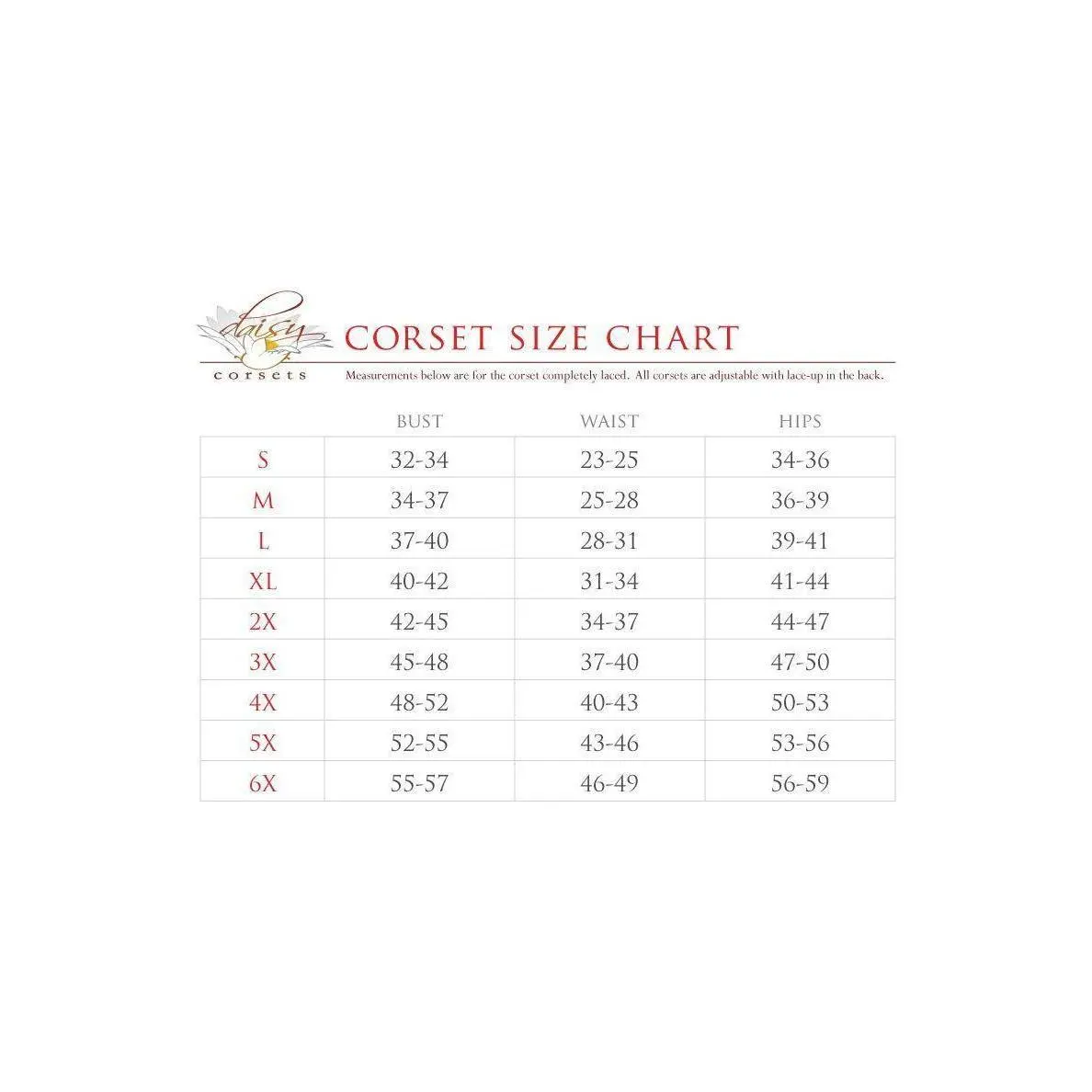 daisy corsets

CORSET SIZE CHART

Measurements below are for the corset completely laced. All corsets are adjustable with lace-up in the back.

| | BUST | WAIST | HIPS |
|---|---|---|---|
| S | 32-34 | 23-25 | 34-36 |
| M | 34-37 | 25-28 | 36-39 |
| L | 37-40 | 28-31 | 39-41 |
| XL | 40-42 | 31-34 | 41-44 |
| 2X | 42-45 | 34-37 | 44-47 |
| 3X | 45-48 | 37-40 | 47-50 |
| 4X | 48-52 | 40-43 | 50-53 |
| 5X | 52-55 | 43-46 | 53-56 |
| 6X | 55-57 | 46-49 | 56-59 |